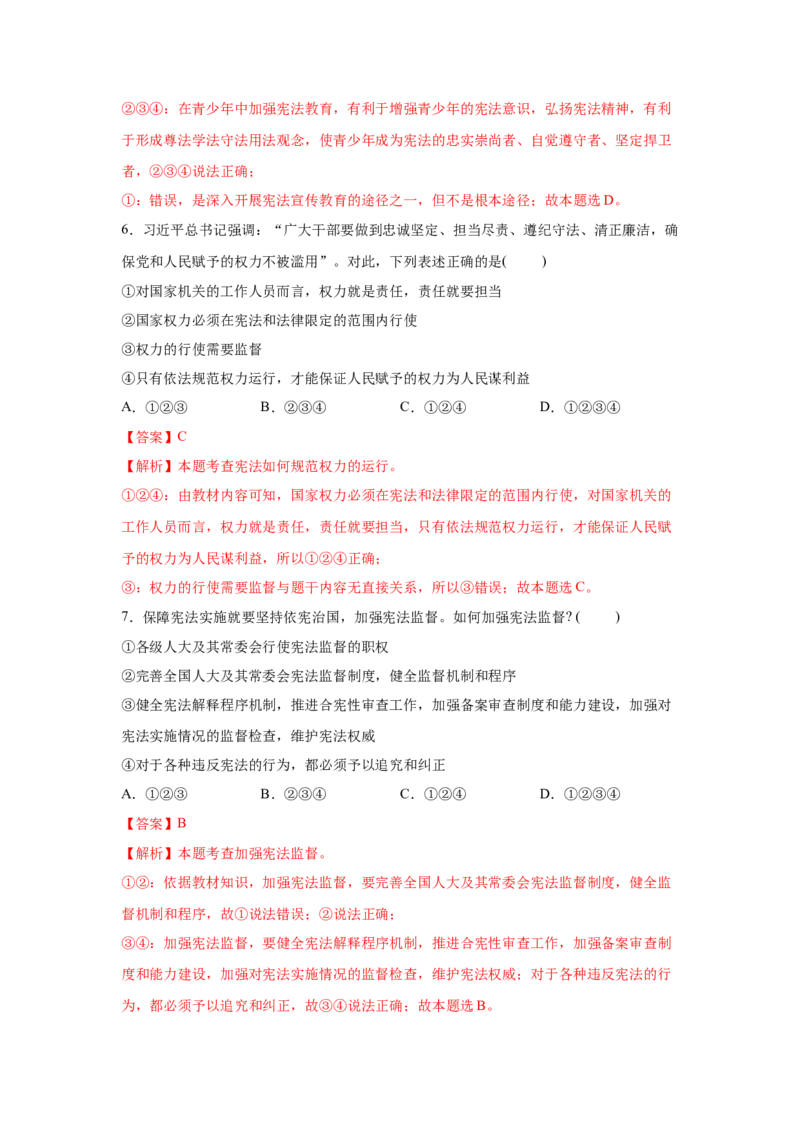 ②③④：在青少年中加强宪法教育，有利于增强青少年的宪法意识，弘扬宪法精神，有利于形成尊法学法守法用法观念，使青少年成为宪法的忠实崇尚者、自觉遵守者、坚定捍卫者，②③④说法正确；

①：错误，是深入开展宪法宣传教育的途径之一，但不是根本途径；故本题选D。

6．习近平总书记强调：“广大干部要做到忠诚坚定、担当尽责、遵纪守法、清正廉洁，确保党和人民赋予的权力不被滥用”。对此，下列表述正确的是(　　)

①对国家机关的工作人员而言，权力就是责任，责任就要担当

②国家权力必须在宪法和法律限定的范围内行使

③权力的行使需要监督

④只有依法规范权力运行，才能保证人民赋予的权力为人民谋利益

A．①②③　B．②③④　C．①②④　D．①②③④

【答案】C

【解析】本题考查宪法如何规范权力的运行。

①②④：由教材内容可知，国家权力必须在宪法和法律限定的范围内行使，对国家机关的工作人员而言，权力就是责任，责任就要担当，只有依法规范权力运行，才能保证人民赋予的权力为人民谋利益，所以①②④正确；

③：权力的行使需要监督与题干内容无直接关系，所以③错误；故本题选C。

7．保障宪法实施就要坚持依宪治国，加强宪法监督。如何加强宪法监督？(　　)

①各级人大及其常委会行使宪法监督的职权

②完善全国人大及其常委会宪法监督制度，健全监督机制和程序

③健全宪法解释程序机制，推进合宪性审查工作，加强备案审查制度和能力建设，加强对宪法实施情况的监督检查，维护宪法权威

④对于各种违反宪法的行为，都必须予以追究和纠正

A．①②③　B．②③④　C．①②④　D．①②③④

【答案】B

【解析】本题考查加强宪法监督。

①②：依据教材知识，加强宪法监督，要完善全国人大及其常委会宪法监督制度，健全监督机制和程序，故①说法错误；②说法正确；

③④：加强宪法监督，要健全宪法解释程序机制，推进合宪性审查工作，加强备案审查制度和能力建设，加强对宪法实施情况的监督检查，维护宪法权威；对于各种违反宪法的行为，都必须予以追究和纠正，故③④说法正确；故本题选B。